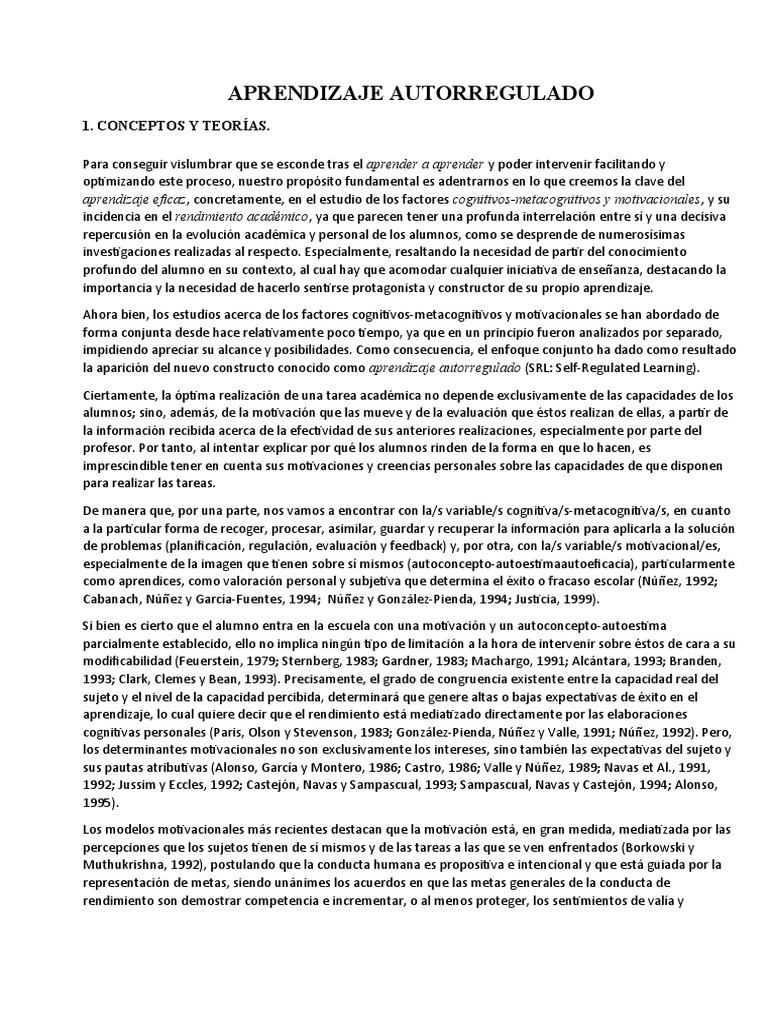 APRENDIZAJE AUTORREGULADO

1. CONCEPTOS Y TEORÍAS.

Para conseguir vislumbrar que se esconde tras el aprender a aprender y poder intervenir facilitando y optimizando este proceso, nuestro propósito fundamental es adentrarnos en lo que creemos la clave del aprendizaje eficaz, concretamente, en el estudio de los factores cognitivos-metacognitivos y motivacionales, y su incidencia en el rendimiento académico, ya que parecen tener una profunda interrelación entre sí y una decisiva repercusión en la evolución académica y personal de los alumnos, como se desprende de numerosísimas investigaciones realizadas al respecto. Especialmente, resaltando la necesidad de partir del conocimiento profundo del alumno en su contexto, al cual hay que acomodar cualquier iniciativa de enseñanza, destacando la importancia y la necesidad de hacerlo sentirse protagonista y constructor de su propio aprendizaje.

Ahora bien, los estudios acerca de los factores cognitivos-metacognitivos y motivacionales se han abordado de forma conjunta desde hace relativamente poco tiempo, ya que en un principio fueron analizados por separado, impidiendo apreciar su alcance y posibilidades. Como consecuencia, el enfoque conjunto ha dado como resultado la aparición del nuevo constructo conocido como aprendizaje autorregulado (SRL: Self-Regulated Learning).

Ciertamente, la óptima realización de una tarea académica no depende exclusivamente de las capacidades de los alumnos; sino, además, de la motivación que las mueve y de la evaluación que éstos realizan de ellas, a partir de la información recibida acerca de la efectividad de sus anteriores realizaciones, especialmente por parte del profesor. Por tanto, al intentar explicar por qué los alumnos rinden de la forma en que lo hacen, es imprescindible tener en cuenta sus motivaciones y creencias personales sobre las capacidades de que disponen para realizar las tareas.

De manera que, por una parte, nos vamos a encontrar con la/s variable/s cognitiva/s-metacognitiva/s, en cuanto a la particular forma de recoger, procesar, asimilar, guardar y recuperar la información para aplicarla a la solución de problemas (planificación, regulación, evaluación y feedback) y, por otra, con la/s variable/s motivacional/es, especialmente de la imagen que tienen sobre sí mismos (autoconcepto-autoestimaautoeficacia), particularmente como aprendices, como valoración personal y subjetiva que determina el éxito o fracaso escolar (Núñez, 1992; Cabanach, Núñez y García-Fuentes, 1994; Núñez y González-Pienda, 1994; Justicia, 1999).

Si bien es cierto que el alumno entra en la escuela con una motivación y un autoconcepto-autoestima parcialmente establecido, ello no implica ningún tipo de limitación a la hora de intervenir sobre éstos de cara a su modificabilidad (Feuerstein, 1979; Sternberg, 1983; Gardner, 1983; Machargo, 1991; Alcántara, 1993; Branden, 1993; Clark, Clemes y Bean, 1993). Precisamente, el grado de congruencia existente entre la capacidad real del sujeto y el nivel de la capacidad percibida, determinará que genere altas o bajas expectativas de éxito en el aprendizaje, lo cual quiere decir que el rendimiento está mediatizado directamente por las elaboraciones cognitivas personales (Paris, Olson y Stevenson, 1983; González-Pienda, Núñez y Valle, 1991; Núñez, 1992). Pero, los determinantes motivacionales no son exclusivamente los intereses, sino también las expectativas del sujeto y sus pautas atributivas (Alonso, García y Montero, 1986; Castro, 1986; Valle y Núñez, 1989; Navas et Al., 1991, 1992; Jussim y Eccles, 1992; Castejón, Navas y Sampascual, 1993; Sampascual, Navas y Castejón, 1994; Alonso, 1995).

Los modelos motivacionales más recientes destacan que la motivación está, en gran medida, mediatizada por las percepciones que los sujetos tienen de sí mismos y de las tareas a las que se ven enfrentados (Borkowski y Muthukrishna, 1992), postulando que la conducta humana es propositiva e intencional y que está guiada por la representación de metas, siendo unánimes los acuerdos en que las metas generales de la conducta de rendimiento son demostrar competencia e incrementar, o al menos proteger, los sentimientos de valía y